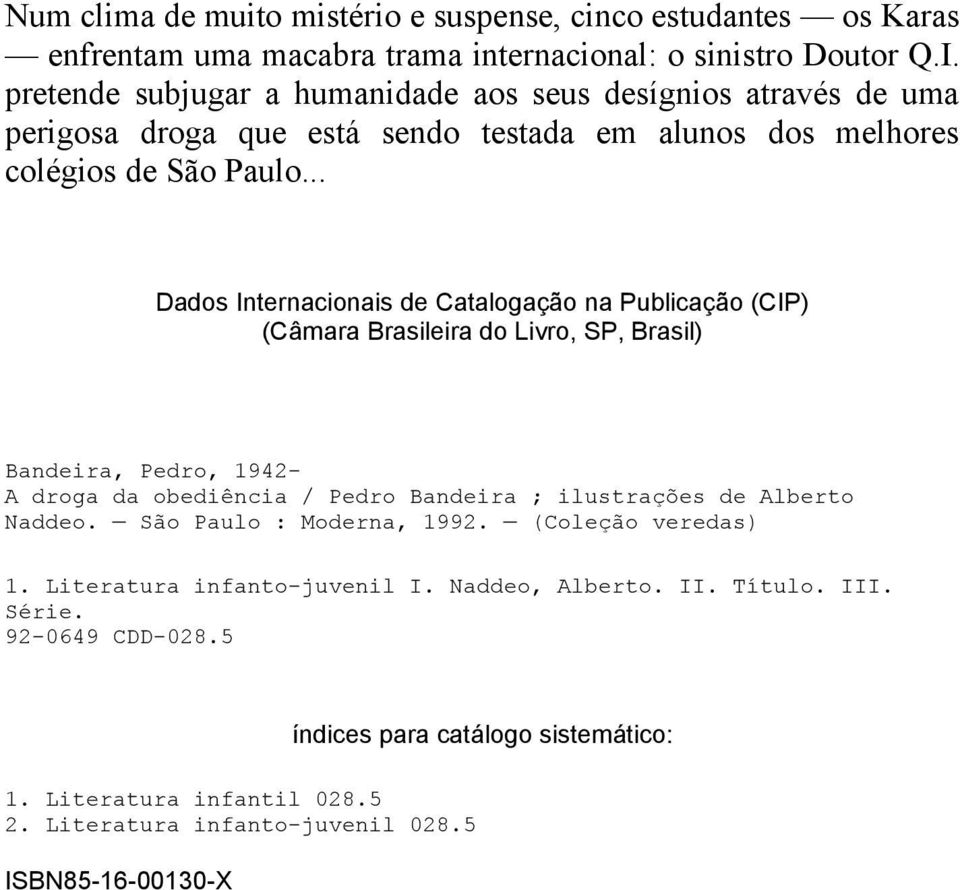 Num clima de muito mistério e suspense, cinco estudantes — os Karas — enfrentam uma macabra trama internacional: o sinistro Doutor Q.I. pretende subjugar a humanidade aos seus desígnios através de uma perigosa droga que está sendo testada em alunos dos melhores colégios de São Paulo...

Dados Internacionais de Catalogação na Publicação (CIP)
(Câmara Brasileira do Livro, SP, Brasil)

Bandeira, Pedro, 1942-
A droga da obediência / Pedro Bandeira ; ilustrações de Alberto Naddeo. — São Paulo : Moderna, 1992. — (Coleção veredas)

1. Literatura infanto-juvenil I. Naddeo, Alberto. II. Título. III. Série.
92-0649 CDD-028.5

índices para catálogo sistemático:

1. Literatura infantil 028.5
2. Literatura infanto-juvenil 028.5

ISBN85-16-00130-X